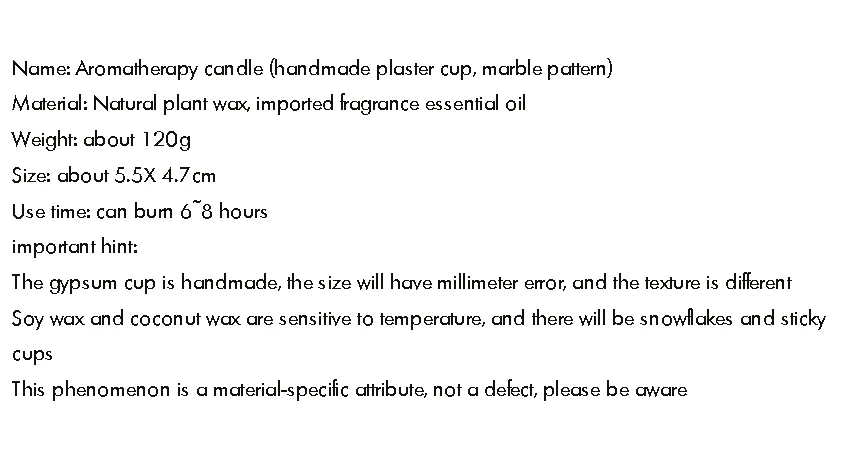 Name: Aromatherapy candle (handmade plaster cup, marble pattern)
Material: Natural plant wax, imported fragrance essential oil
Weight: about 120g
Size: about 5.5X 4.7cm
Use time: can burn 6~8 hours
important hint:
The gypsum cup is handmade, the size will have millimeter error, and the texture is different
Soy wax and coconut wax are sensitive to temperature, and there will be snowflakes and sticky cups
This phenomenon is a material-specific attribute, not a defect, please be aware